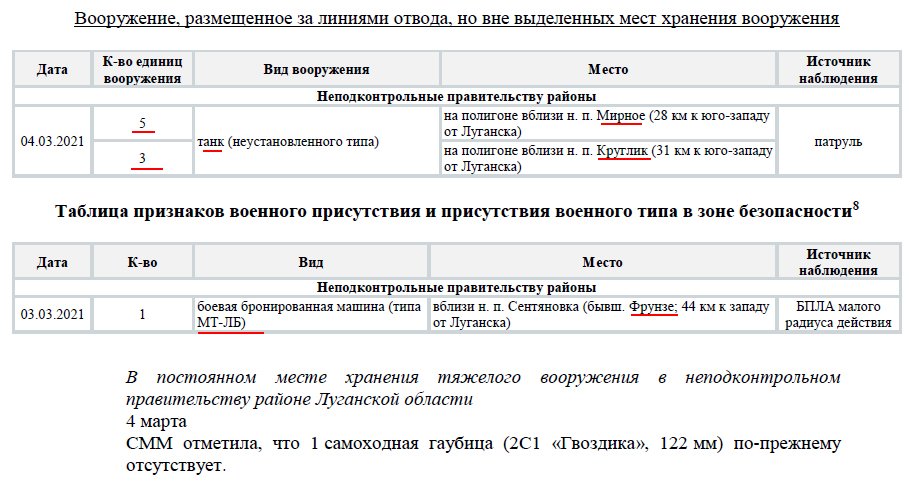 Вооружение, размещенное за линиями отвода, но вне выделенных мест хранения вооружения

| Дата | К-во единиц вооружения | Вид вооружения | Место | Источник наблюдения |
|---|---|---|---|---|
| Неподконтрольные правительству районы | | | | |
| 04.03.2021 | 5 | танк (неустановленного типа) | на полигоне вблизи н. п. Мирное (28 км к юго-западу от Луганска) | патруль |
| | 3 | | на полигоне вблизи н. п. Круглик (31 км к юго-западу от Луганска) | |

Таблица признаков военного присутствия и присутствия военного типа в зоне безопасности$^8$

| Дата | К-во | Вид | Место | Источник наблюдения |
|---|---|---|---|---|
| Неподконтрольные правительству районы | | | | |
| 03.03.2021 | 1 | боевая бронированная машина (типа МТ-ЛБ) | вблизи н. п. Сентяновка (бывш. Фрунзе; 44 км к западу от Луганска) | БПЛА малого радиуса действия |

В постоянном месте хранения тяжелого вооружения в неподконтрольном правительству районе Луганской области
4 марта
СММ отметила, что 1 самоходная гаубица (2С1 «Гвоздика», 122 мм) по-прежнему отсутствует.